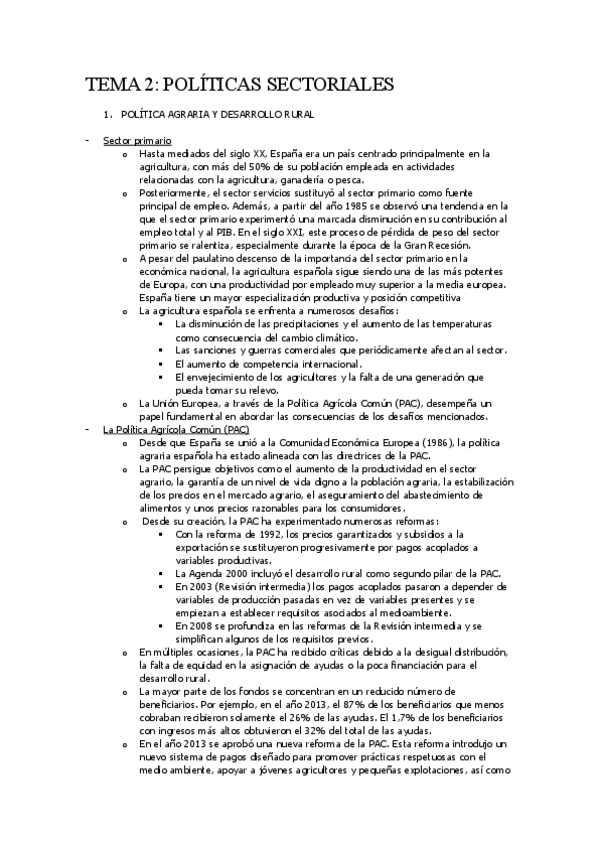 TEMA 2: POLÍTICAS SECTORIALES

1. POLÍTICA AGRARIA Y DESARROLLO RURAL

- Sector primario
  o Hasta mediados del siglo XX, España era un país centrado principalmente en la agricultura, con más del 50% de su población empleada en actividades relacionadas con la agricultura, ganadería o pesca.
  o Posteriormente, el sector servicios sustituyó al sector primario como fuente principal de empleo. Además, a partir del año 1985 se observó una tendencia en la que el sector primario experimentó una marcada disminución en su contribución al empleo total y al PIB. En el siglo XXI, este proceso de pérdida de peso del sector primario se ralentiza, especialmente durante la época de la Gran Recesión.
  o A pesar del paulatino descenso de la importancia del sector primario en la económica nacional, la agricultura española sigue siendo una de las más potentes de Europa, con una productividad por empleado muy superior a la media europea. España tiene un mayor especialización productiva y posición competitiva
  o La agricultura española se enfrenta a numerosos desafíos:
    ▪ La disminución de las precipitaciones y el aumento de las temperaturas como consecuencia del cambio climático.
    ▪ Las sanciones y guerras comerciales que periódicamente afectan al sector.
    ▪ El aumento de competencia internacional.
    ▪ El envejecimiento de los agricultores y la falta de una generación que pueda tomar su relevo.
  o La Unión Europea, a través de la Política Agrícola Común (PAC), desempeña un papel fundamental en abordar las consecuencias de los desafíos mencionados.
- La Política Agrícola Común (PAC)
  o Desde que España se unió a la Comunidad Económica Europea (1986), la política agraria española ha estado alineada con las directrices de la PAC.
  o La PAC persigue objetivos como el aumento de la productividad en el sector agrario, la garantía de un nivel de vida digno a la población agraria, la estabilización de los precios en el mercado agrario, el aseguramiento del abastecimiento de alimentos y unos precios razonables para los consumidores.
  o Desde su creación, la PAC ha experimentado numerosas reformas:
    ▪ Con la reforma de 1992, los precios garantizados y subsidios a la exportación se sustituyeron progresivamente por pagos acoplados a variables productivas.
    ▪ La Agenda 2000 incluyó el desarrollo rural como segundo pilar de la PAC.
    ▪ En 2003 (Revisión intermedia) los pagos acoplados pasaron a depender de variables de producción pasadas en vez de variables presentes y se empiezan a establecer requisitos asociados al medioambiente.
    ▪ En 2008 se profundiza en las reformas de la Revisión intermedia y se simplifican algunos de los requisitos previos.
  o En múltiples ocasiones, la PAC ha recibido críticas debido a la desigual distribución, la falta de equidad en la asignación de ayudas o la poca financiación para el desarrollo rural.
  o La mayor parte de los fondos se concentran en un reducido número de beneficiarios. Por ejemplo, en el año 2013, el 87% de los beneficiarios que menos cobraban recibieron solamente el 26% de las ayudas. El 1,7% de los beneficiarios con ingresos más altos obtuvieron el 32% del total de las ayudas.
  o En el año 2013 se aprobó una nueva reforma de la PAC. Esta reforma introdujo un nuevo sistema de pagos diseñado para promover prácticas respetuosas con el medio ambiente, apoyar a jóvenes agricultores y pequeñas explotaciones, así como